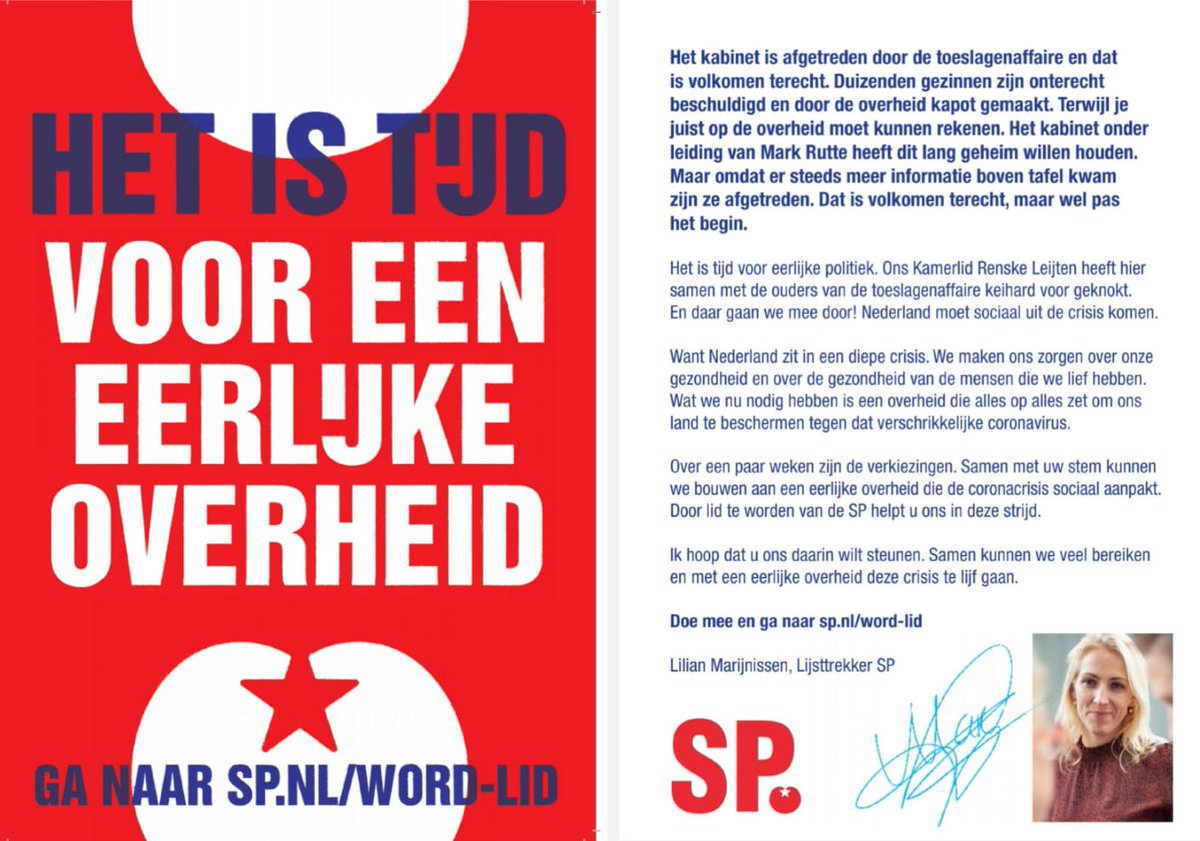 HET IS TIJD VOOR EEN EERLIJKE OVERHEID

GA NAAR SP.NL/WORD-LID

Het kabinet is afgetreden door de toeslagenaffaire en dat is volkomen terecht. Duizenden gezinnen zijn onterecht beschuldigd en door de overheid kapot gemaakt. Terwijl je juist op de overheid moet kunnen rekenen. Het kabinet onder leiding van Mark Rutte heeft dit lang geheim willen houden. Maar omdat er steeds meer informatie boven tafel kwam zijn ze afgetreden. Dat is volkomen terecht, maar wel pas het begin.

Het is tijd voor eerlijke politiek. Ons Kamerlid Renske Leijten heeft hier samen met de ouders van de toeslagenaffaire keihard voor geknokt. En daar gaan we mee door! Nederland moet sociaal uit de crisis komen.

Want Nederland zit in een diepe crisis. We maken ons zorgen over onze gezondheid en over de gezondheid van de mensen die we lief hebben. Wat we nu nodig hebben is een overheid die alles op alles zet om ons land te beschermen tegen dat verschrikkelijke coronavirus.

Over een paar weken zijn de verkiezingen. Samen met uw stem kunnen we bouwen aan een eerlijke overheid die de coronacrisis sociaal aanpakt. Door lid te worden van de SP helpt u ons in deze strijd.

Ik hoop dat u ons daarin wilt steunen. Samen kunnen we veel bereiken en met een eerlijke overheid deze crisis te lijf gaan.

Doe mee en ga naar sp.nl/word-lid

Lilian Marijnissen, Lijsttrekker SP

SP.